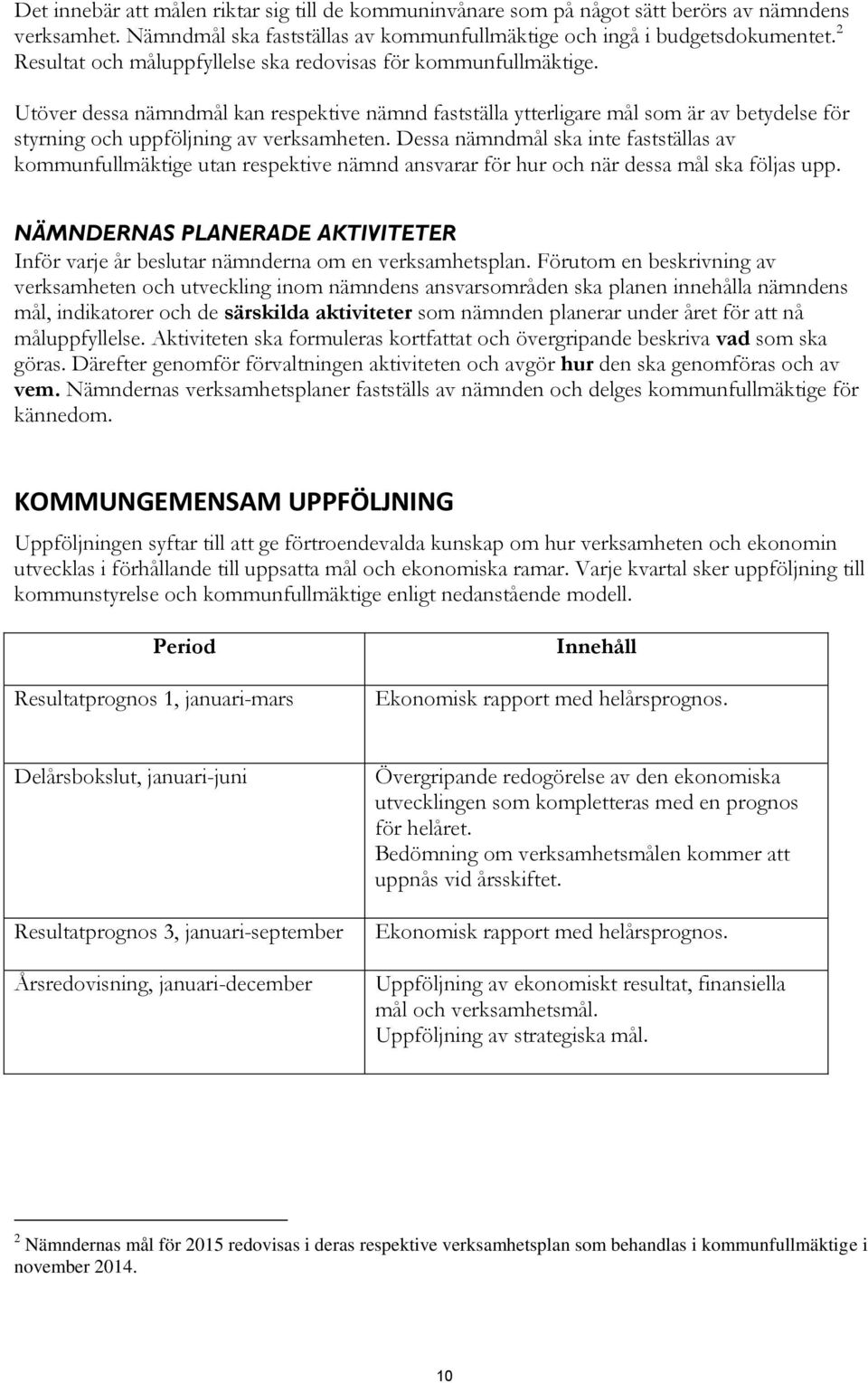 Det innebär att målen riktar sig till de kommuninvånare som på något sätt berörs av nämndens verksamhet. Nämndmål ska fastställas av kommunfullmäktige och ingå i budgetsdokumentet.$^2$ Resultat och måluppfyllelse ska redovisas för kommunfullmäktige.

Utöver dessa nämndmål kan respektive nämnd fastställa ytterligare mål som är av betydelse för styrning och uppföljning av verksamheten. Dessa nämndmål ska inte fastställas av kommunfullmäktige utan respektive nämnd ansvarar för hur och när dessa mål ska följas upp.

NÄMNDERNAS PLANERADE AKTIVITETER
Inför varje år beslutar nämnderna om en verksamhetsplan. Förutom en beskrivning av verksamheten och utveckling inom nämndens ansvarsområden ska planen innehålla nämndens mål, indikatorer och de särskilda aktiviteter som nämnden planerar under året för att nå måluppfyllelse. Aktiviteten ska formuleras kortfattat och övergripande beskriva vad som ska göras. Därefter genomför förvaltningen aktiviteten och avgör hur den ska genomföras och av vem. Nämndernas verksamhetsplaner fastställs av nämnden och delges kommunfullmäktige för kännedom.

KOMMUNGEMENSAM UPPFÖLJNING
Uppföljningen syftar till att ge förtroendevalda kunskap om hur verksamheten och ekonomin utvecklas i förhållande till uppsatta mål och ekonomiska ramar. Varje kvartal sker uppföljning till kommunstyrelse och kommunfullmäktige enligt nedanstående modell.

| Period | Innehåll |
|---|---|
| Resultatprognos 1, januari-mars | Ekonomisk rapport med helårsprognos. |
| Delårsbokslut, januari-juni | Övergripande redogörelse av den ekonomiska utvecklingen som kompletteras med en prognos för helåret. Bedömning om verksamhetsmålen kommer att uppnås vid årsskiftet. |
| Resultatprognos 3, januari-september | Ekonomisk rapport med helårsprognos. |
| Årsredovisning, januari-december | Uppföljning av ekonomiskt resultat, finansiella mål och verksamhetsmål. Uppföljning av strategiska mål. |

$^2$ Nämndernas mål för 2015 redovisas i deras respektive verksamhetsplan som behandlas i kommunfullmäktige i november 2014.

10